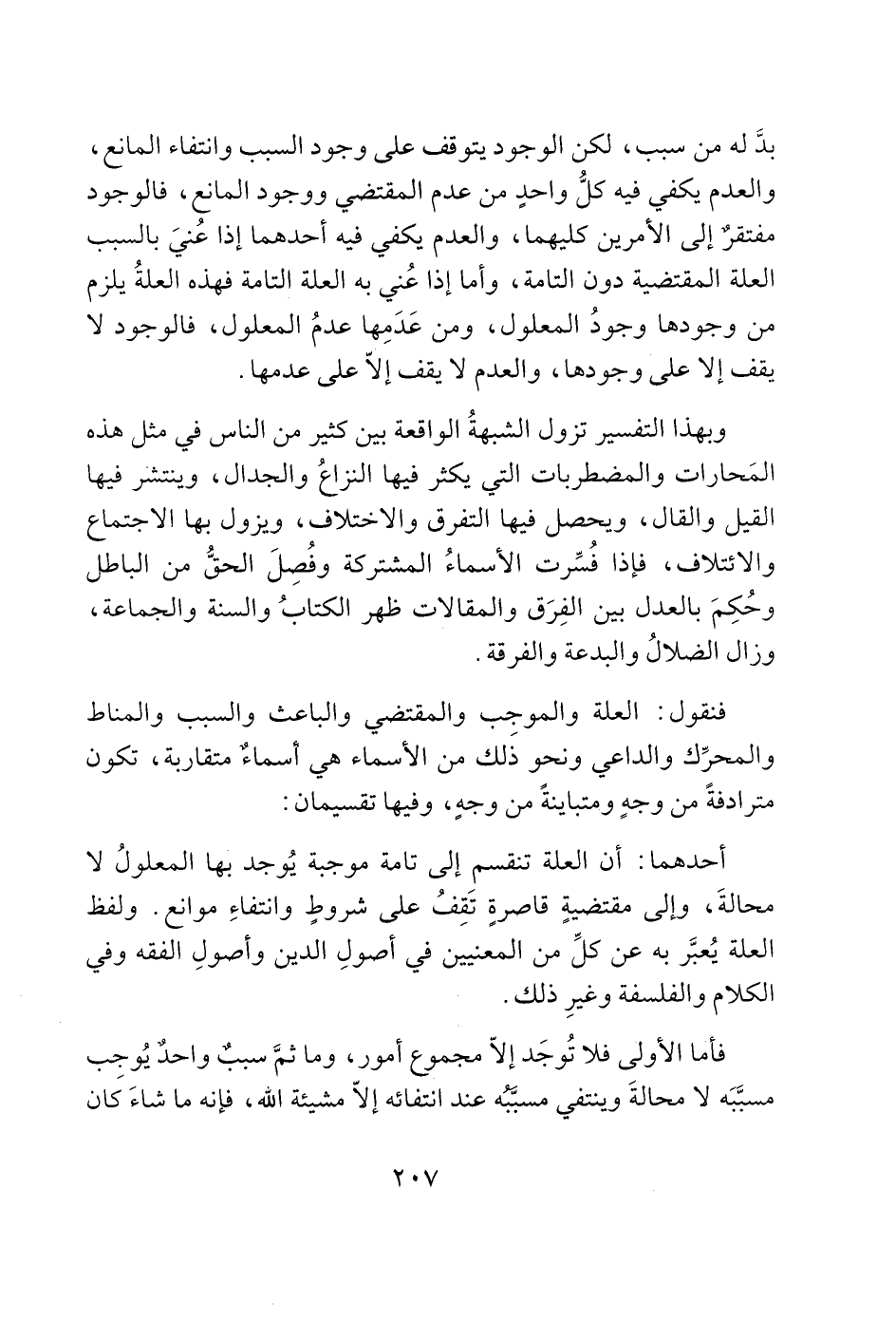 بدَّ له من سبب، لكن الوجود يتوقف على وجود السبب وانتفاء المانع، والعدم يكفي فيه كلُّ واحدٍ من عدم المقتضي ووجود المانع، فالوجود مفتقرٌ إلى الأمرين كليهما، والعدم يكفي فيه أحدهما إذا عُنيَ بالسبب العلة المقتضية دون التامة، وأما إذا عُني به العلة التامة فهذه العلةُ يلزم من وجودها وجودُ المعلول، ومن عَدَمِها عدمُ المعلول، فالوجود لا يقف إلا على وجودها، والعدم لا يقف إلاّ على عدمها.

وبهذا التفسير تزول الشبهةُ الواقعة بين كثير من الناس في مثل هذه المَحارات والمضطربات التي يكثر فيها النزاعُ والجدال، وينتشر فيها القيل والقال، ويحصل فيها التفرق والاختلاف، ويزول بها الاجتماع والائتلاف، فإذا فُسِّرت الأسماءُ المشتركة وفُصِلَ الحقُّ من الباطل وحُكِمَ بالعدل بين الفِرَق والمقالات ظهر الكتابُ والسنة والجماعة، وزال الضلالُ والبدعة والفرقة.

فنقول: العلة والموجِب والمقتضي والباعث والسبب والمناط والمحرِّك والداعي ونحو ذلك من الأسماء هي أسماءٌ متقاربة، تكون مترادفةً من وجهٍ ومتباينةً من وجهٍ، وفيها تقسيمان:

أحدهما: أن العلة تنقسم إلى تامة موجبة يُوجد بها المعلولُ لا محالةَ، وإلى مقتضيةٍ قاصرةٍ تَقِفُ على شروطٍ وانتفاءِ موانع. ولفظ العلة يُعبَّر به عن كلٍّ من المعنيين في أصولِ الدين وأصولِ الفقه وفي الكلام والفلسفة وغيرِ ذلك.

فأما الأولى فلا تُوجَد إلاّ مجموع أمور، وما ثمَّ سببٌ واحدٌ يُوجِب مسبَّبَه لا محالةَ وينتفي مسبَّبُه عند انتفائه إلاّ مشيئة الله، فإنه ما شاءَ كان

٢٠٧